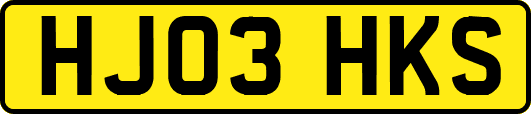 HJ03 HKS